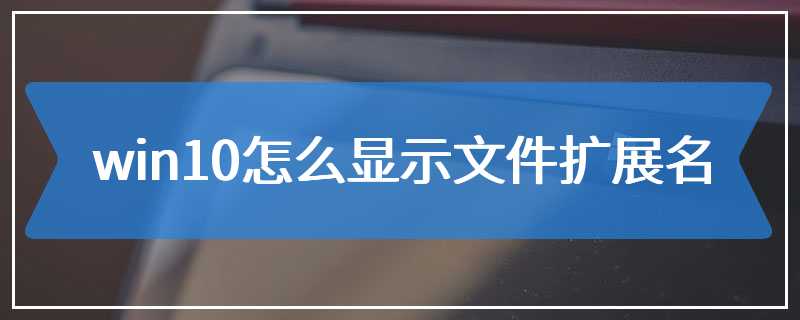 win10怎么显示文件扩展名